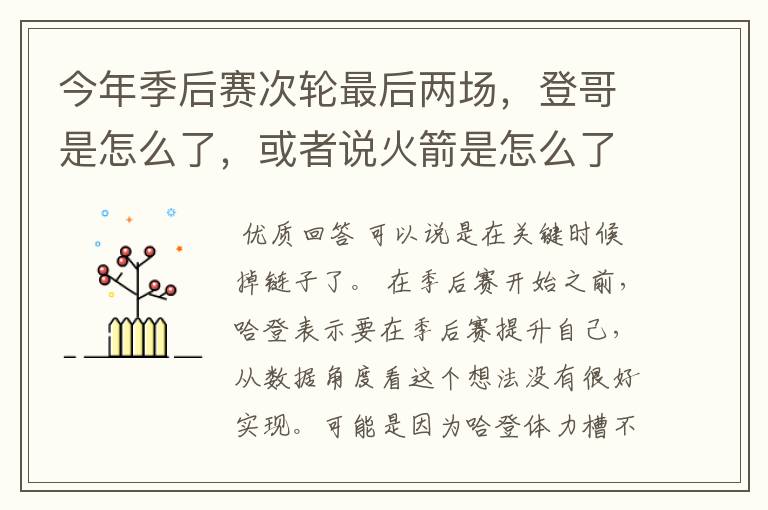 今年季后赛次轮最后两场，登哥是怎么了，或者说火箭是怎么了

优质回答 可以说是在关键时候掉链子了。 在季后赛开始之前，哈登表示要在季后赛提升自己，从数据角度看这个想法没有很好实现。可能是因为哈登体力槽不